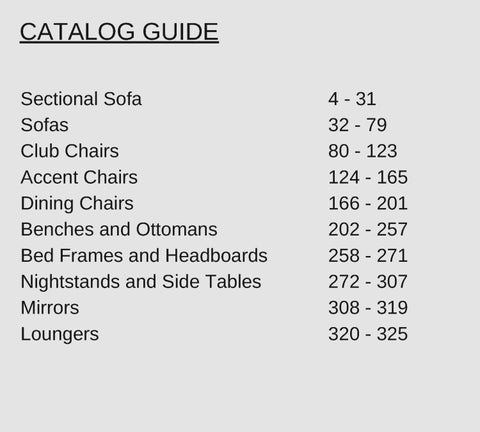 CATALOG GUIDE

Sectional Sofa 4 - 31
Sofas 32 - 79
Club Chairs 80 - 123
Accent Chairs 124 - 165
Dining Chairs 166 - 201
Benches and Ottomans 202 - 257
Bed Frames and Headboards 258 - 271
Nightstands and Side Tables 272 - 307
Mirrors 308 - 319
Loungers 320 - 325